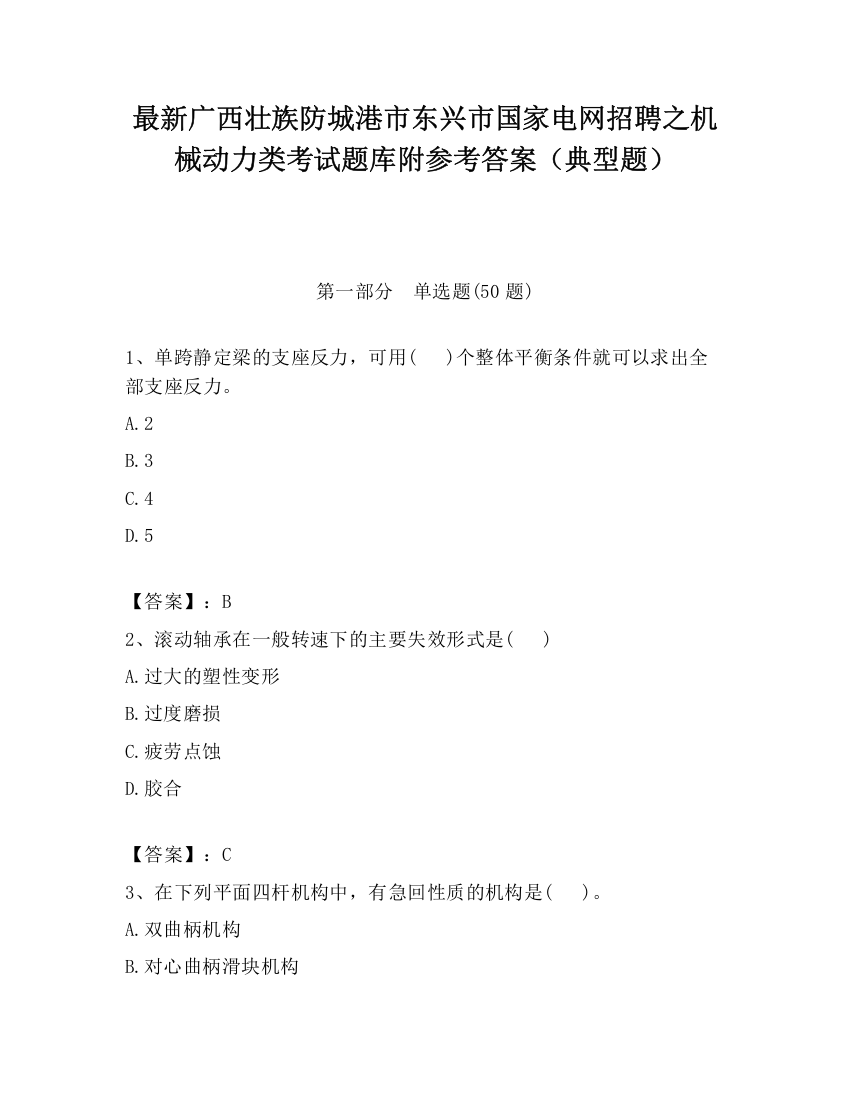 最新广西壮族防城港市东兴市国家电网招聘之机械动力类考试题库附参考答案（典型题）

第一部分　单选题(50 题)

1、单跨静定梁的支座反力，可用(　　)个整体平衡条件就可以求出全部支座反力。

A.2

B.3

C.4

D.5

【答案】：B

2、滚动轴承在一般转速下的主要失效形式是(　　)

A.过大的塑性变形

B.过度磨损

C.疲劳点蚀

D.胶合

【答案】：C

3、在下列平面四杆机构中，有急回性质的机构是(　　)。

A.双曲柄机构

B.对心曲柄滑块机构